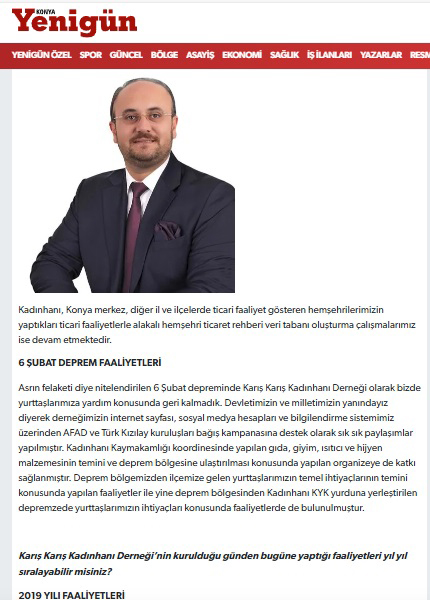 KONYA
Yenigün

YENİGÜN ÖZEL SPOR GÜNCEL BÖLGE ASAYİŞ EKONOMİ SAĞLIK İŞ İLANLARI YAZARLAR RESM

Kadınhanı, Konya merkez, diğer il ve ilçelerde ticari faaliyet gösteren hemşehrilerimizin yaptıkları ticari faaliyetlerle alakalı hemşehri ticaret rehberi veri tabanı oluşturma çalışmalarımız ise devam etmektedir.

6 ŞUBAT DEPREM FAALİYETLERİ

Asrın felaketi diye nitelendirilen 6 Şubat depreminde Karış Karış Kadınhanı Derneği olarak bizde yurttaşlarımıza yardım konusunda geri kalmadık. Devletimizin ve milletimizin yanındayız diyerek derneğimizin internet sayfası, sosyal medya hesapları ve bilgilendirme sistemimiz üzerinden AFAD ve Türk Kızılay kuruluşları bağış kampanasına destek olarak sık sık paylaşımlar yapılmıştır. Kadınhanı Kaymakamlığı koordinesinde yapılan gıda, giyim, ısıtıcı ve hijyen malzemesinin temini ve deprem bölgesine ulaştırılması konusunda yapılan organizeye de katkı sağlanmıştır. Deprem bölgemizden ilçemize gelen yurttaşlarımızın temel ihtiyaçlarının temini konusunda yapılan faaliyetler ile yine deprem bölgesinden Kadınhanı KYK yurduna yerleştirilen depremzede yurttaşlarımızın ihtiyaçları konusunda faaliyetlerde de bulunulmuştur.

Karış Karış Kadınhanı Derneği'nin kurulduğu günden bugüne yaptığı faaliyetleri yıl yıl sıralayabilir misiniz?

2019 YILI FAALİYETLERİ